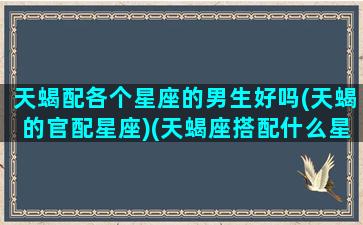 天蝎配各个星座的男生好吗(天蝎的官配星座)(天蝎座搭配什么星